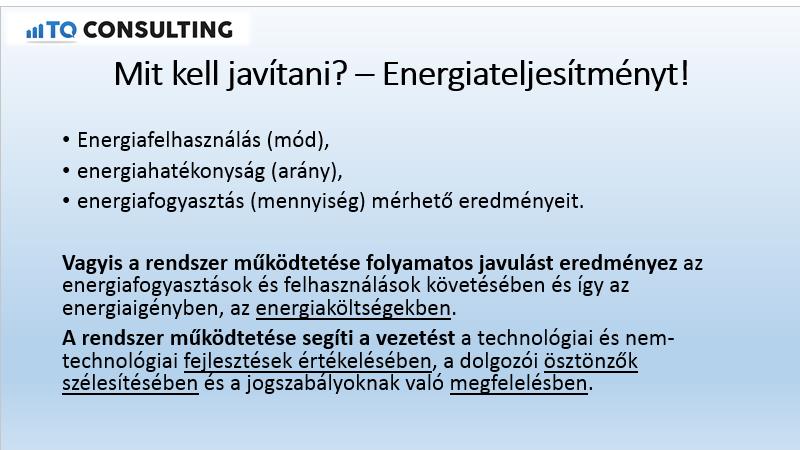 TQ CONSULTING

Mit kell javítani? – Energiateljesítményt!

• Energiafelhasználás (mód),
• energiahatékonyság (arány),
• energiafogyasztás (mennyiség) mérhető eredményeit.

Vagyis a rendszer működtetése folyamatos javulást eredményez az energiafogyasztások és felhasználások követésében és így az energiaigényben, az energiaköltségekben.

A rendszer működtetése segíti a vezetést a technológiai és nem-technológiai fejlesztések értékelésében, a dolgozói ösztönzők szélesítésében és a jogszabályoknak való megfelelésben.